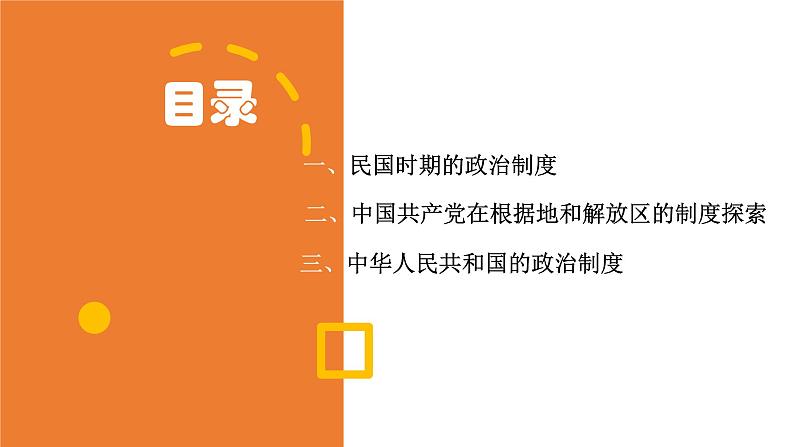 目录

一、民国时期的政治制度

二、中国共产党在根据地和解放区的制度探索

三、中华人民共和国的政治制度